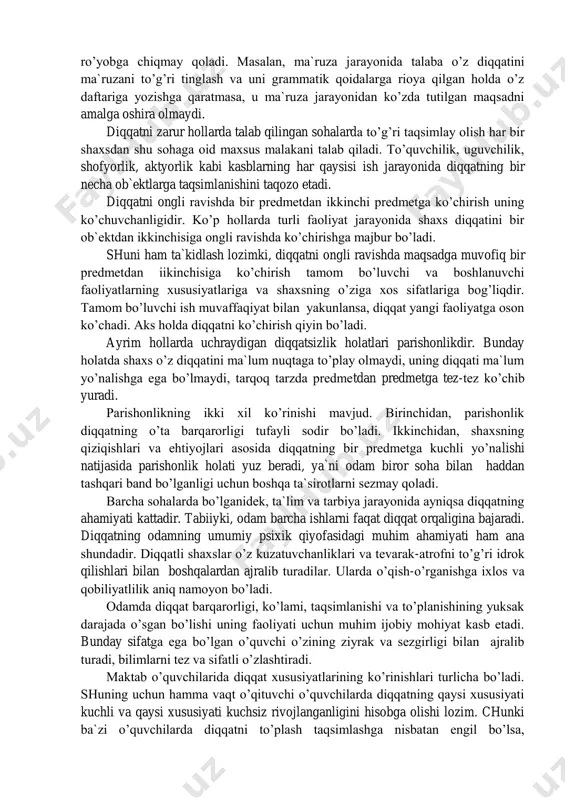 ro'yobga chiqmay qoladi. Masalan, ma`ruza jarayonida talaba o'z diqqatini ma`ruzani to'g'ri tinglash va uni grammatik qoidalarga rioya qilgan holda o'z daftariga yozishga qaratmasa, u ma`ruza jarayonidan ko'zda tutilgan maqsadni amalga oshira olmaydi.

Diqqatni zarur hollarda talab qilingan sohalarda to'g'ri taqsimlay olish har bir shaxsdan shu sohaga oid maxsus malakani talab qiladi. To'quvchilik, uguvchilik, shofyorlik, aktyorlik kabi kasblarning har qaysisi ish jarayonida diqqatning bir necha ob`ektlarga taqsimlanishini taqozo etadi.

Diqqatni ongli ravishda bir predmetdan ikkinchi predmetga ko'chirish uning ko'chuvchanligidir. Ko'p hollarda turli faoliyat jarayonida shaxs diqqatini bir ob`ektdan ikkinchisiga ongli ravishda ko'chirishga majbur bo'ladi.

SHuni ham ta`kidlash lozimki, diqqatni ongli ravishda maqsadga muvofiq bir predmetdan iikinchisiga ko'chirish tamom bo'luvchi va boshlanuvchi faoliyatlarning xususiyatlariga va shaxsning o'ziga xos sifatlariga bog'liqdir. Tamom bo'luvchi ish muvaffaqiyat bilan yakunlansa, diqqat yangi faoliyatga oson ko'chadi. Aks holda diqqatni ko'chirish qiyin bo'ladi.

Ayrim hollarda uchraydigan diqqatsizlik holatlari parishonlikdir. Bunday holatda shaxs o'z diqqatini ma`lum nuqtaga to'play olmaydi, uning diqqati ma`lum yo'nalishga ega bo'lmaydi, tarqoq tarzda predmetdan predmetga tez-tez ko'chib yuradi.

Parishonlikning ikki xil ko'rinishi mavjud. Birinchidan, parishonlik diqqatning o'ta barqarorligi tufayli sodir bo'ladi. Ikkinchidan, shaxsning qiziqishlari va ehtiyojlari asosida diqqatning bir predmetga kuchli yo'nalishi natijasida parishonlik holati yuz beradi, ya`ni odam biror soha bilan haddan tashqari band bo'lganligi uchun boshqa ta`sirotlarni sezmay qoladi.

Barcha sohalarda bo'lganidek, ta`lim va tarbiya jarayonida ayniqsa diqqatning ahamiyati kattadir. Tabiiyki, odam barcha ishlarni faqat diqqat orqaligina bajaradi. Diqqatning odamning umumiy psixik qiyofasidagi muhim ahamiyati ham ana shundadir. Diqqatli shaxslar o'z kuzatuvchanliklari va tevarak-atrofni to'g'ri idrok qilishlari bilan boshqalardan ajralib turadilar. Ularda o'qish-o'rganishga ixlos va qobiliyatlilik aniq namoyon bo'ladi.

Odamda diqqat barqarorligi, ko'lami, taqsimlanishi va to'planishining yuksak darajada o'sgan bo'lishi uning faoliyati uchun muhim ijobiy mohiyat kasb etadi. Bunday sifatga ega bo'lgan o'quvchi o'zining ziyrak va sezgirligi bilan ajralib turadi, bilimlarni tez va sifatli o'zlashtiradi.

Maktab o'quvchilarida diqqat xususiyatlarining ko'rinishlari turlicha bo'ladi. SHuning uchun hamma vaqt o'qituvchi o'quvchilarda diqqatning qaysi xususiyati kuchli va qaysi xususiyati kuchsiz rivojlanganligini hisobga olishi lozim. CHunki ba`zi o'quvchilarda diqqatni to'plash taqsimlashga nisbatan engil bo'lsa,